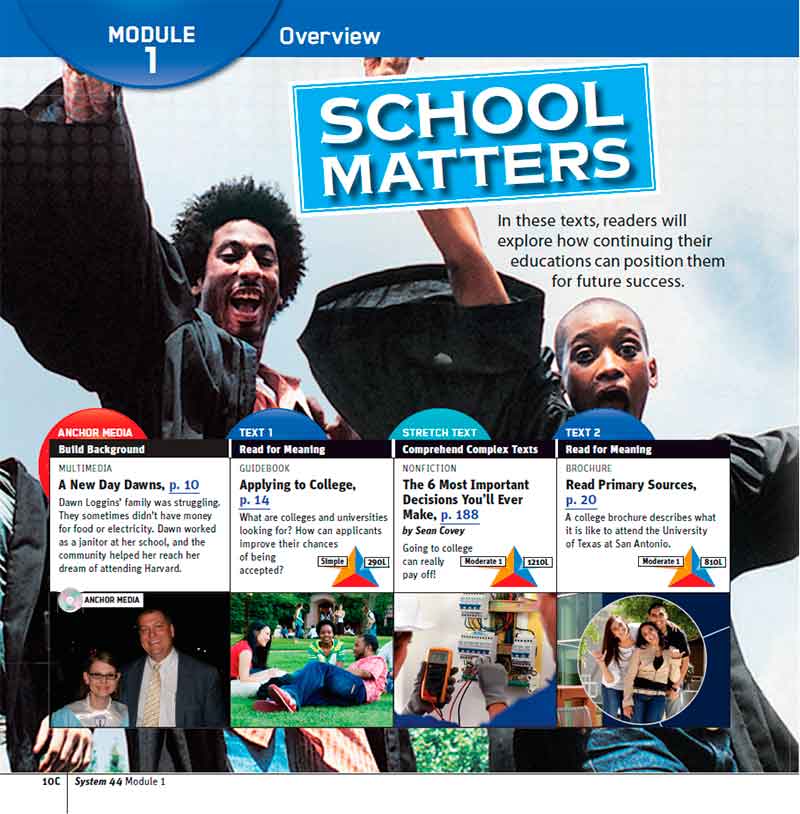 MODULE
1

Overview

SCHOOL MATTERS

In these texts, readers will explore how continuing their educations can position them for future success.

ANCHOR MEDIA
Build Background
MULTIMEDIA
A New Day Dawns, p. 10
Dawn Loggins' family was struggling. They sometimes didn't have money for food or electricity. Dawn worked as a janitor at her school, and the community helped her reach her dream of attending Harvard.
ANCHOR MEDIA

TEXT 1
Read for Meaning
GUIDEBOOK
Applying to College, p. 14
What are colleges and universities looking for? How can applicants improve their chances of being accepted?
Simple 290L

STRETCH TEXT
Comprehend Complex Texts
NONFICTION
The 6 Most Important Decisions You'll Ever Make, p. 188
by Sean Covey
Going to college can really pay off!
Moderate 1 1210L

TEXT 2
Read for Meaning
BROCHURE
Read Primary Sources, p. 20
A college brochure describes what it is like to attend the University of Texas at San Antonio.
Moderate 1 810L

10C System 44 Module 1